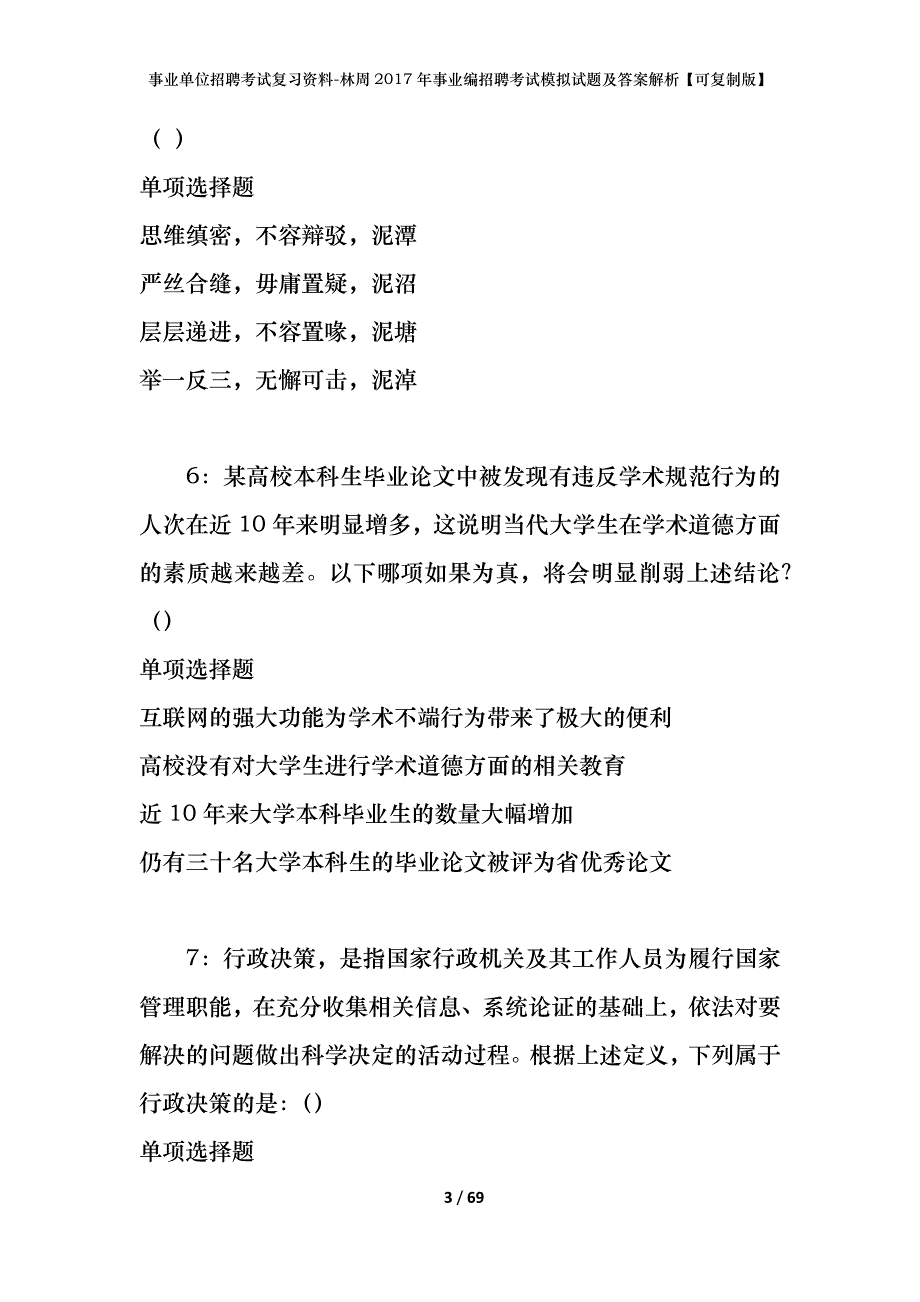 事业单位招聘考试复习资料-林周2017年事业编招聘考试模拟试题及答案解析【可复制版】

（ ）

单项选择题

思维缜密，不容辩驳，泥潭

严丝合缝，毋庸置疑，泥沼

层层递进，不容置喙，泥塘

举一反三，无懈可击，泥淖

6：某高校本科生毕业论文中被发现有违反学术规范行为的人次在近10年来明显增多，这说明当代大学生在学术道德方面的素质越来越差。以下哪项如果为真，将会明显削弱上述结论？（）

单项选择题

互联网的强大功能为学术不端行为带来了极大的便利

高校没有对大学生进行学术道德方面的相关教育

近10年来大学本科毕业生的数量大幅增加

仍有三十名大学本科生的毕业论文被评为省优秀论文

7：行政决策，是指国家行政机关及其工作人员为履行国家管理职能，在充分收集相关信息、系统论证的基础上，依法对要解决的问题做出科学决定的活动过程。根据上述定义，下列属于行政决策的是：（）

单项选择题

3 / 69